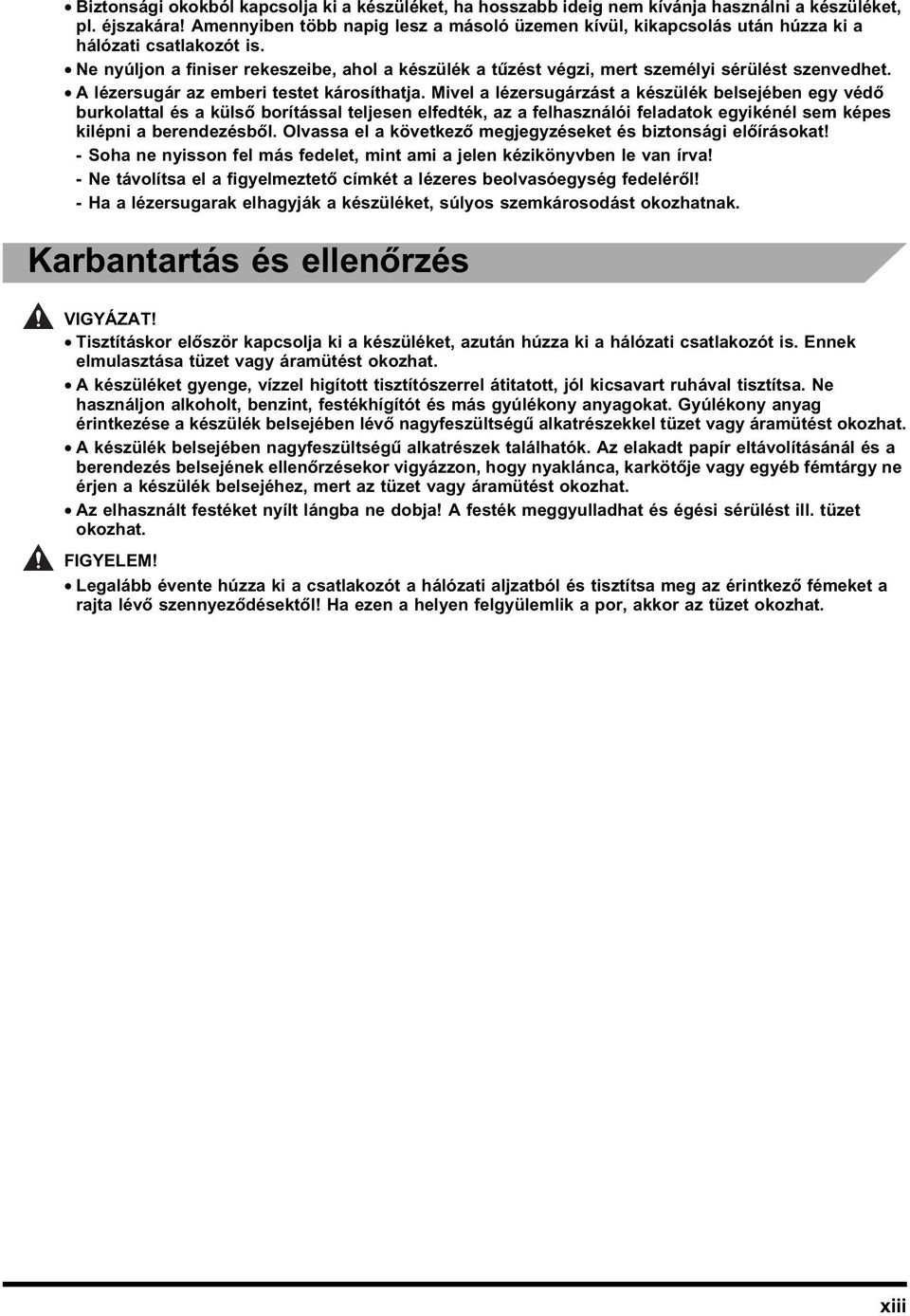 • Biztonsági okokból kapcsolja ki a készüléket, ha hosszabb ideig nem kívánja használni a készüléket, pl. éjszakára! Amennyiben több napig lesz a másoló üzemen kívül, kikapcsolás után húzza ki a hálózati csatlakozót is.

• Ne nyúljon a finiser rekeszeibe, ahol a készülék a tűzést végzi, mert személyi sérülést szenvedhet.

• A lézersugár az emberi testet károsíthatja. Mivel a lézersugárzást a készülék belsejében egy védő burkolattal és a külső borítással teljesen elfedték, az a felhasználói feladatok egyikénél sem képes kilépni a berendezésből. Olvassa el a következő megjegyzéseket és biztonsági előírásokat!

- Soha ne nyisson fel más fedelet, mint ami a jelen kézikönyvben le van írva!

- Ne távolítsa el a figyelmeztető címkét a lézeres beolvasóegység fedeléről!

- Ha a lézersugarak elhagyják a készüléket, súlyos szemkárosodást okozhatnak.

Karbantartás és ellenőrzés

VIGYÁZAT!

• Tisztításkor először kapcsolja ki a készüléket, azután húzza ki a hálózati csatlakozót is. Ennek elmulasztása tüzet vagy áramütést okozhat.

• A készüléket gyenge, vízzel higított tisztítószerrel átitatott, jól kicsavart ruhával tisztítsa. Ne használjon alkoholt, benzint, festékhígítót és más gyúlékony anyagokat. Gyúlékony anyag érintkezése a készülék belsejében lévő nagyfeszültségű alkatrészekkel tüzet vagy áramütést okozhat.

• A készülék belsejében nagyfeszültségű alkatrészek találhatók. Az elakadt papír eltávolításánál és a berendezés belsejének ellenőrzésekor vigyázzon, hogy nyaklánca, karkötője vagy egyéb fémtárgy ne érjen a készülék belsejéhez, mert az tüzet vagy áramütést okozhat.

• Az elhasznált festéket nyílt lángba ne dobja! A festék meggyulladhat és égési sérülést ill. tüzet okozhat.

FIGYELEM!

• Legalább évente húzza ki a csatlakozót a hálózati aljzatból és tisztítsa meg az érintkező fémeket a rajta lévő szennyeződésektől! Ha ezen a helyen felgyülemlik a por, akkor az tüzet okozhat.

xiii